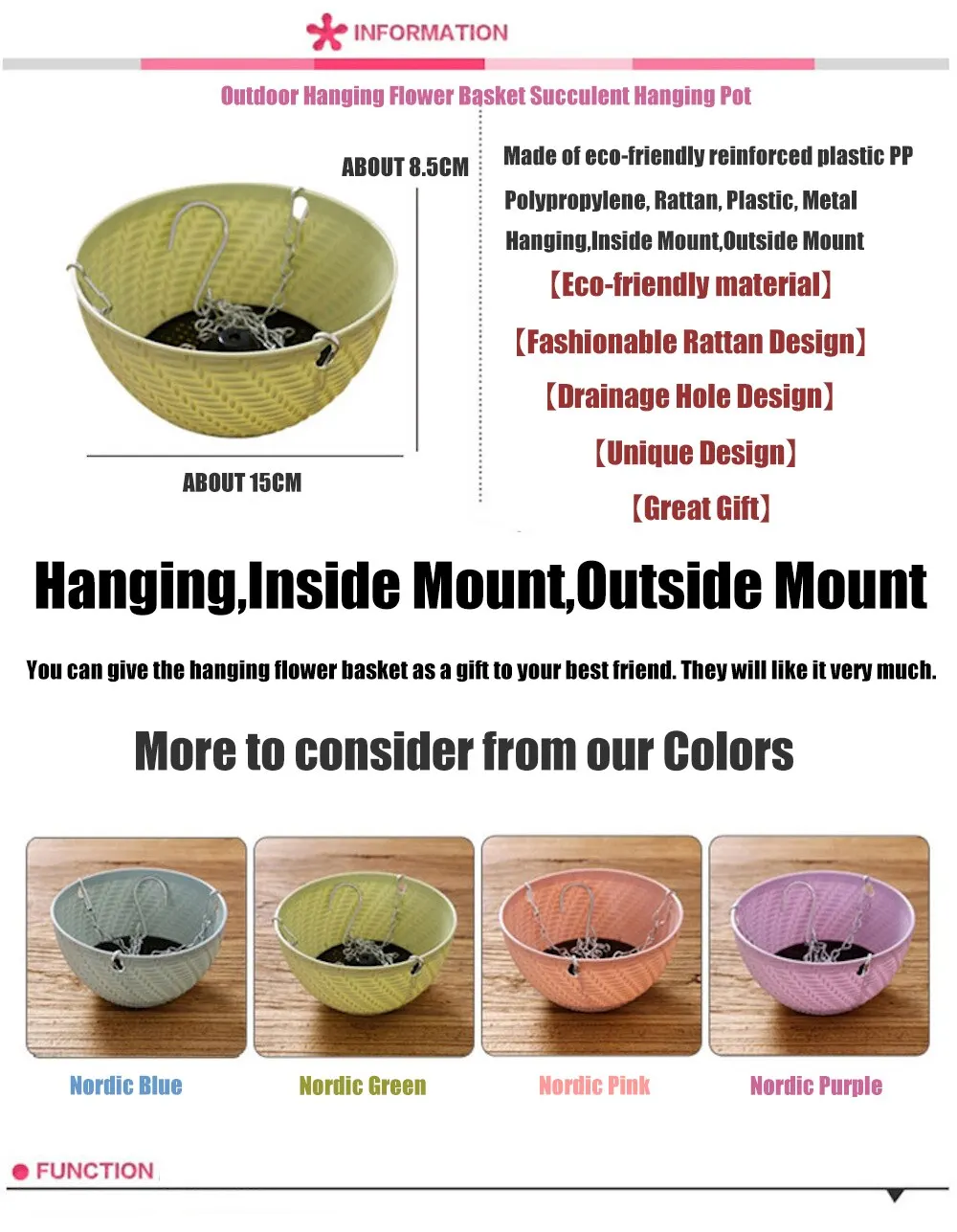 INFORMATION

Outdoor Hanging Flower Basket Succulent Hanging Pot

ABOUT 8.5CM

ABOUT 15CM

Made of eco-friendly reinforced plastic PP

Polypropylene, Rattan, Plastic, Metal

Hanging,Inside Mount,Outside Mount

【Eco-friendly material】

【Fashionable Rattan Design】

【Drainage Hole Design】

【Unique Design】

【Great Gift】

Hanging,Inside Mount,Outside Mount

You can give the hanging flower basket as a gift to your best friend. They will like it very much.

More to consider from our Colors

Nordic Blue

Nordic Green

Nordic Pink

Nordic Purple

FUNCTION